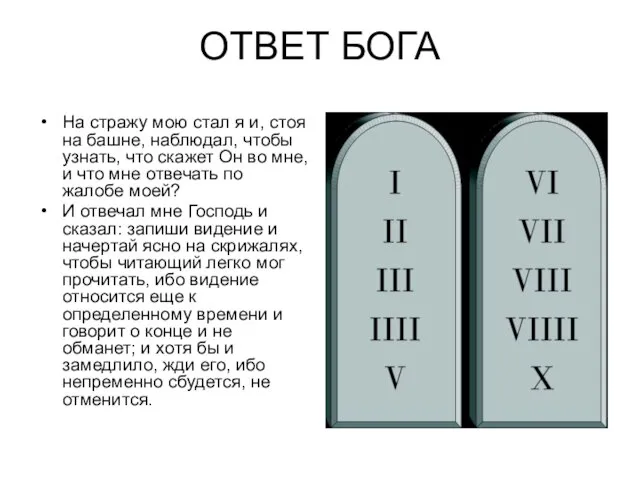 ОТВЕТ БОГА

• На стражу мою стал я и, стоя на башне, наблюдал, чтобы узнать, что скажет Он во мне, и что мне отвечать по жалобе моей?

• И отвечал мне Господь и сказал: запиши видение и начертай ясно на скрижалях, чтобы читающий легко мог прочитать, ибо видение относится еще к определенному времени и говорит о конце и не обманет; и хотя бы и замедлило, жди его, ибо непременно сбудется, не отменится.

I
II
III
IIII
V

VI
VII
VIII
VIIII
X